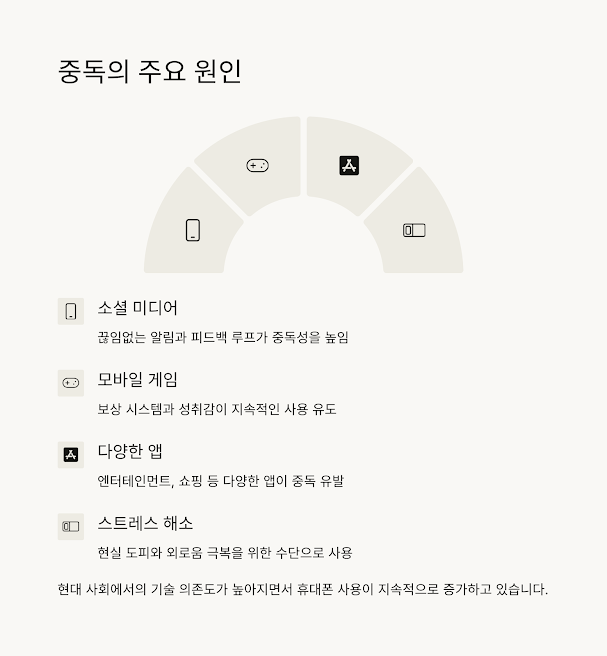 중독의 주요 원인

소셜 미디어

끊임없는 알림과 피드백 루프가 중독성을 높임

모바일 게임

보상 시스템과 성취감이 지속적인 사용 유도

다양한 앱

엔터테인먼트, 쇼핑 등 다양한 앱이 중독 유발

스트레스 해소

현실 도피와 외로움 극복을 위한 수단으로 사용

현대 사회에서의 기술 의존도가 높아지면서 휴대폰 사용이 지속적으로 증가하고 있습니다.